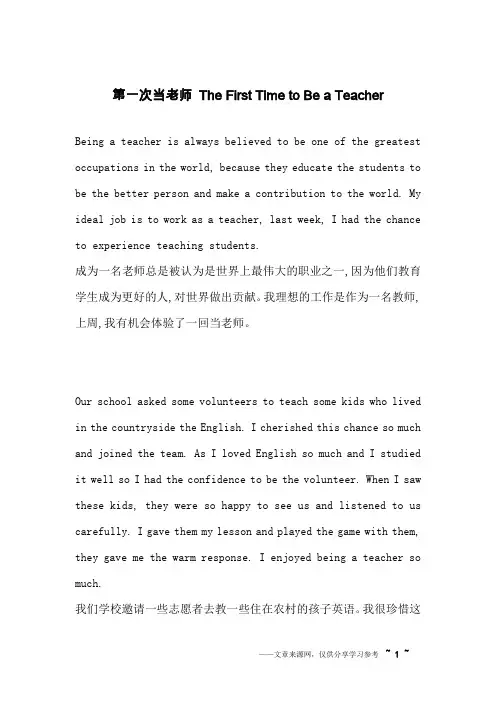 第一次当老师 The First Time to Be a Teacher

Being a teacher is always believed to be one of the greatest occupations in the world, because they educate the students to be the better person and make a contribution to the world. My ideal job is to work as a teacher, last week, I had the chance to experience teaching students.
成为一名老师总是被认为是世界上最伟大的职业之一,因为他们教育学生成为更好的人,对世界做出贡献。我理想的工作是作为一名教师,上周,我有机会体验了一回当老师。

Our school asked some volunteers to teach some kids who lived in the countryside the English. I cherished this chance so much and joined the team. As I loved English so much and I studied it well so I had the confidence to be the volunteer. When I saw these kids, they were so happy to see us and listened to us carefully. I gave them my lesson and played the game with them, they gave me the warm response. I enjoyed being a teacher so much.
我们学校邀请一些志愿者去教一些住在农村的孩子英语。我很珍惜这

——文章来源网,仅供分享学习参考 ~ 1 ~